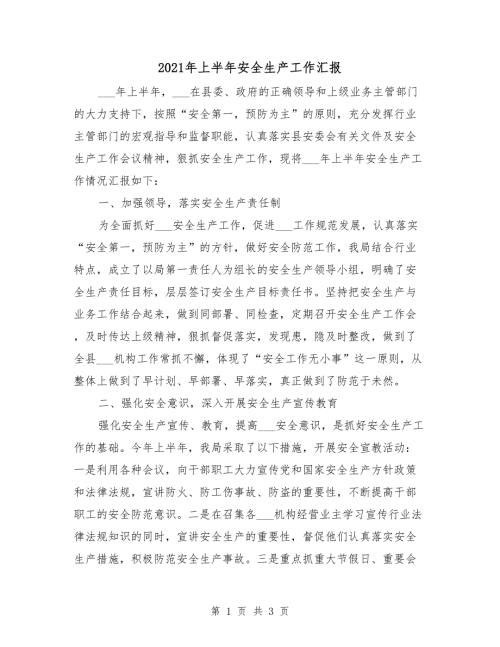 2021年上半年安全生产工作汇报

___年上半年，___在县委、政府的正确领导和上级业务主管部门的大力支持下，按照“安全第一，预防为主”的原则，充分发挥行业主管部门的宏观指导和监督职能，认真落实县安委会有关文件及安全生产工作会议精神，狠抓安全生产工作，现将___年上半年安全生产工作情况汇报如下：

一、加强领导，落实安全生产责任制

为全面抓好___安全生产工作，促进___工作规范发展，认真落实“安全第一，预防为主”的方针，做好安全防范工作，我局结合行业特点，成立了以局第一责任人为组长的安全生产领导小组，明确了安全生产责任目标，层层签订安全生产目标责任书。坚持把安全生产与业务工作结合起来，做到同部署、同检查，定期召开安全生产工作会，及时传达上级精神，狠抓督促落实，发现患，隐及时整改，做到了全县___机构工作常抓不懈，体现了“安全工作无小事”这一原则，从整体上做到了早计划、早部署、早落实，真正做到了防范于未然。

二、强化安全意识，深入开展安全生产宣传教育

强化安全生产宣传、教育，提高___安全意识，是抓好安全生产工作的基础。今年上半年，我局采取了以下措施，开展安全宣教活动：一是利用各种会议，向干部职工大力宣传党和国家安全生产方针政策和法律法规，宣讲防火、防工伤事故、防盗的重要性，不断提高干部职工的安全防范意识。二是在召集各___机构经营业主学习宣传行业法律法规知识的同时，宣讲安全生产的重要性，督促他们认真落实安全生产措施，积极防范安全生产事故。三是重点抓重大节假日、重要会

第 1 页 共 3 页